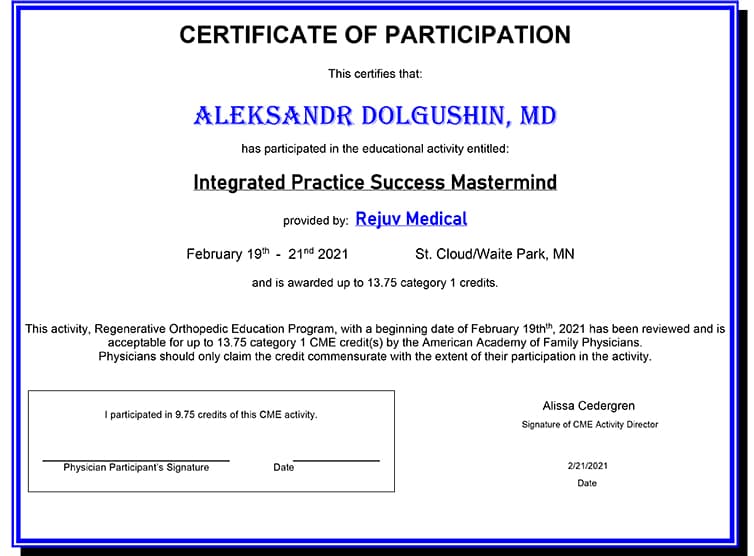 CERTIFICATE OF PARTICIPATION

This certifies that:

ALEKSANDR DOLGUSHIN, MD

has participated in the educational activity entitled:

Integrated Practice Success Mastermind

provided by: Rejuv Medical

February 19$^{th}$ - 21$^{nd}$ 2021

St. Cloud/Waite Park, MN

and is awarded up to 13.75 category 1 credits.

This activity, Regenerative Orthopedic Education Program, with a beginning date of February 19th$^{th}$, 2021 has been reviewed and is acceptable for up to 13.75 category 1 CME credit(s) by the American Academy of Family Physicians. Physicians should only claim the credit commensurate with the extent of their participation in the activity.

I participated in 9.75 credits of this CME activity.

Physician Participant's Signature

Date

Alissa Cedergren

Signature of CME Activity Director

2/21/2021

Date